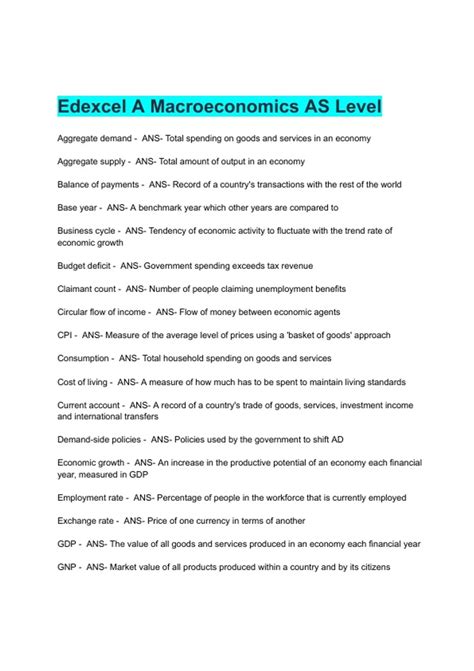 Edexcel A Macroeconomics AS Level

Aggregate demand - ANS- Total spending on goods and services in an economy

Aggregate supply - ANS- Total amount of output in an economy

Balance of payments - ANS- Record of a country's transactions with the rest of the world

Base year - ANS- A benchmark year which other years are compared to

Business cycle - ANS- Tendency of economic activity to fluctuate with the trend rate of economic growth

Budget deficit - ANS- Government spending exceeds tax revenue

Claimant count - ANS- Number of people claiming unemployment benefits

Circular flow of income - ANS- Flow of money between economic agents

CPI - ANS- Measure of the average level of prices using a 'basket of goods' approach

Consumption - ANS- Total household spending on goods and services

Cost of living - ANS- A measure of how much has to be spent to maintain living standards

Current account - ANS- A record of a country's trade of goods, services, investment income and international transfers

Demand-side policies - ANS- Policies used by the government to shift AD

Economic growth - ANS- An increase in the productive potential of an economy each financial year, measured in GDP

Employment rate - ANS- Percentage of people in the workforce that is currently employed

Exchange rate - ANS- Price of one currency in terms of another

GDP - ANS- The value of all goods and services produced in an economy each financial year

GNP - ANS- Market value of all products produced within a country and by its citizens